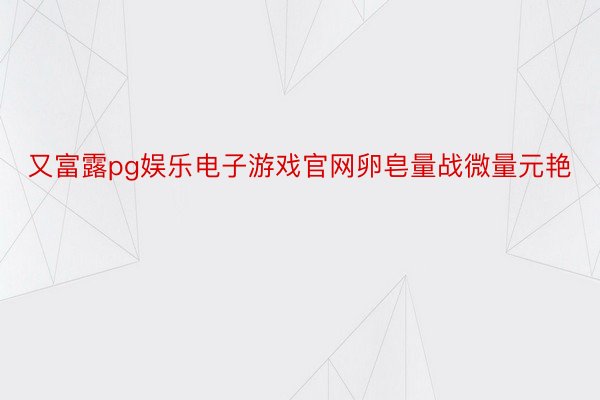 又富露pg娱乐电子游戏官网卵皂量战微量元艳